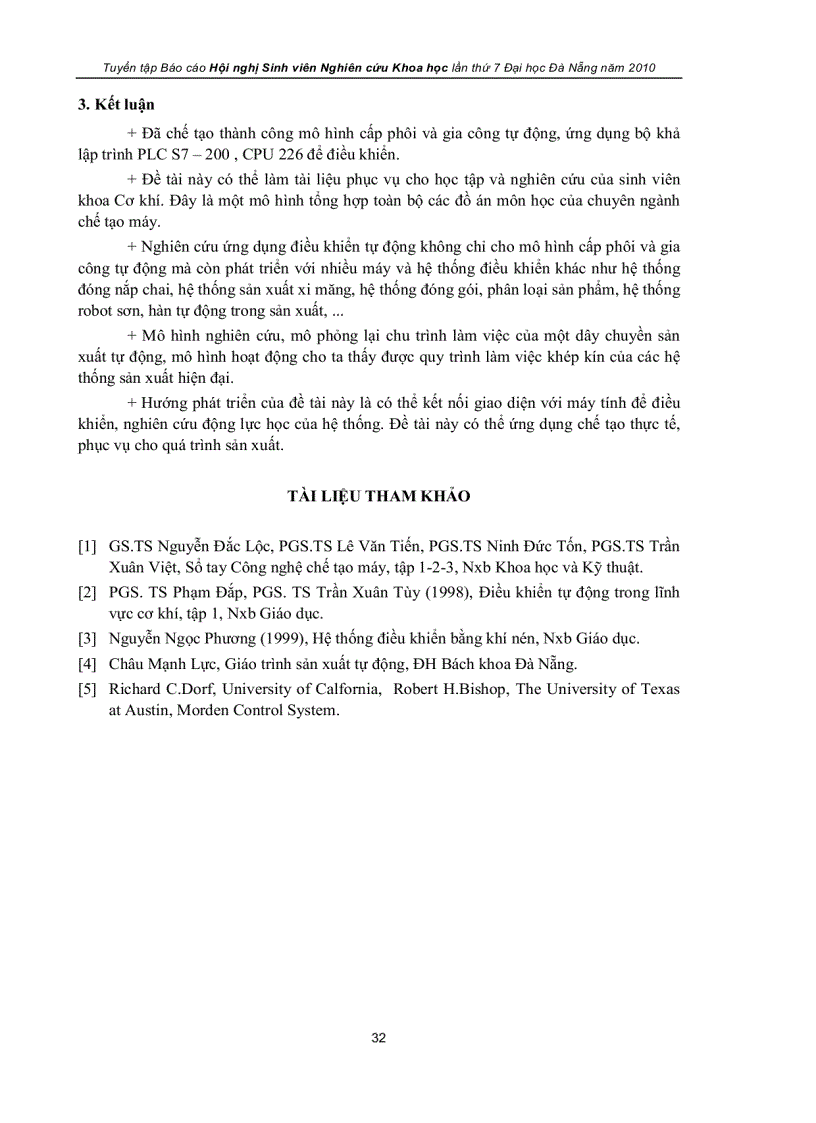 Tuyển tập Báo cáo Hội nghị Sinh viên Nghiên cứu Khoa học lần thứ 7 Đại học Đà Nẵng năm 2010

3. Kết luận

+ Đã chế tạo thành công mô hình cấp phôi và gia công tự động, ứng dụng bộ khả lập trình PLC S7 – 200 , CPU 226 để điều khiển.

+ Đề tài này có thể làm tài liệu phục vụ cho học tập và nghiên cứu của sinh viên khoa Cơ khí. Đây là một mô hình tổng hợp toàn bộ các đồ án môn học của chuyên ngành chế tạo máy.

+ Nghiên cứu ứng dụng điều khiển tự động không chỉ cho mô hình cấp phôi và gia công tự động mà còn phát triển với nhiều máy và hệ thống điều khiển khác như hệ thống đóng nắp chai, hệ thống sản xuất xi măng, hệ thống đóng gói, phân loại sản phẩm, hệ thống robot sơn, hàn tự động trong sản xuất, ...

+ Mô hình nghiên cứu, mô phỏng lại chu trình làm việc của một dây chuyền sản xuất tự động, mô hình hoạt động cho ta thấy được quy trình làm việc khép kín của các hệ thống sản xuất hiện đại.

+ Hướng phát triển của đề tài này là có thể kết nối giao diện với máy tính để điều khiển, nghiên cứu động lực học của hệ thống. Đề tài này có thể ứng dụng chế tạo thực tế, phục vụ cho quá trình sản xuất.

TÀI LIỆU THAM KHẢO

[1] GS.TS Nguyễn Đắc Lộc, PGS.TS Lê Văn Tiến, PGS.TS Ninh Đức Tốn, PGS.TS Trần Xuân Việt, Sổ tay Công nghệ chế tạo máy, tập 1-2-3, Nxb Khoa học và Kỹ thuật.

[2] PGS. TS Phạm Đắp, PGS. TS Trần Xuân Tùy (1998), Điều khiển tự động trong lĩnh vực cơ khí, tập 1, Nxb Giáo dục.

[3] Nguyễn Ngọc Phương (1999), Hệ thống điều khiển bằng khí nén, Nxb Giáo dục.

[4] Châu Mạnh Lực, Giáo trình sản xuất tự động, ĐH Bách khoa Đà Nẵng.

[5] Richard C.Dorf, University of Calfornia, Robert H.Bishop, The University of Texas at Austin, Morden Control System.

32